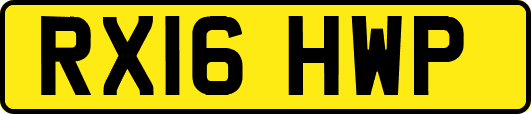 RX16 HWP